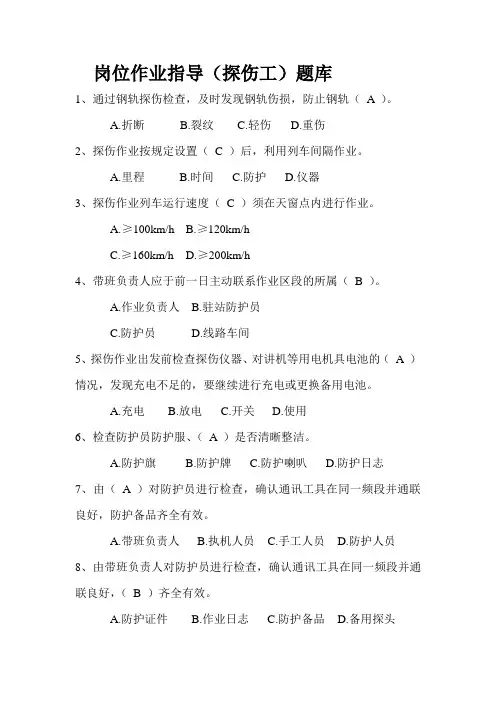 岗位作业指导（探伤工）题库

1、通过钢轨探伤检查，及时发现钢轨伤损，防止钢轨（ A ）。

A.折断　B.裂纹　C.轻伤　D.重伤

2、探伤作业按规定设置（ C ）后，利用列车间隔作业。

A.里程　B.时间　C.防护　D.仪器

3、探伤作业列车运行速度（ C ）须在天窗点内进行作业。

A.≥100km/h　B.≥120km/h

C.≥160km/h　D.≥200km/h

4、带班负责人应于前一日主动联系作业区段的所属（ B ）。

A.作业负责人　B.驻站防护员

C.防护员　D.线路车间

5、探伤作业出发前检查探伤仪器、对讲机等用电机具电池的（ A ）情况，发现充电不足的，要继续进行充电或更换备用电池。

A.充电　B.放电　C.开关　D.使用

6、检查防护员防护服、（ A ）是否清晰整洁。

A.防护旗　B.防护牌　C.防护喇叭　D.防护日志

7、由（ A ）对防护员进行检查，确认通讯工具在同一频段并通联良好，防护备品齐全有效。

A.带班负责人　B.执机人员　C.手工人员　D.防护人员

8、由带班负责人对防护员进行检查，确认通讯工具在同一频段并通联良好，（ B ）齐全有效。

A.防护证件　B.作业日志　C.防护备品　D.备用探头